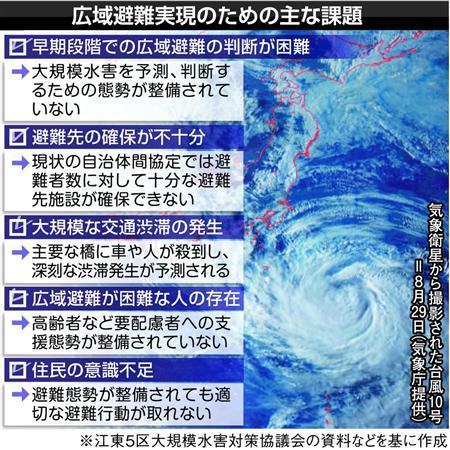 広域避難実現のための主な課題

早期段階での広域避難の判断が困難
→大規模水害を予測、判断するための態勢が整備されていない

避難先の確保が不十分
→現状の自治体間協定では避難者数に対して十分な避難先施設が確保できない

大規模な交通渋滞の発生
→主要な橋に車や人が殺到し、深刻な渋滞発生が予測される

広域避難が困難な人の存在
→高齢者など要配慮者への支援態勢が整備されていない

住民の意識不足
→避難態勢が整備されても適切な避難行動が取れない

気象衛星から撮影された台風10号＝8月29日（気象庁提供）

※江東5区大規模水害対策協議会の資料などを基に作成